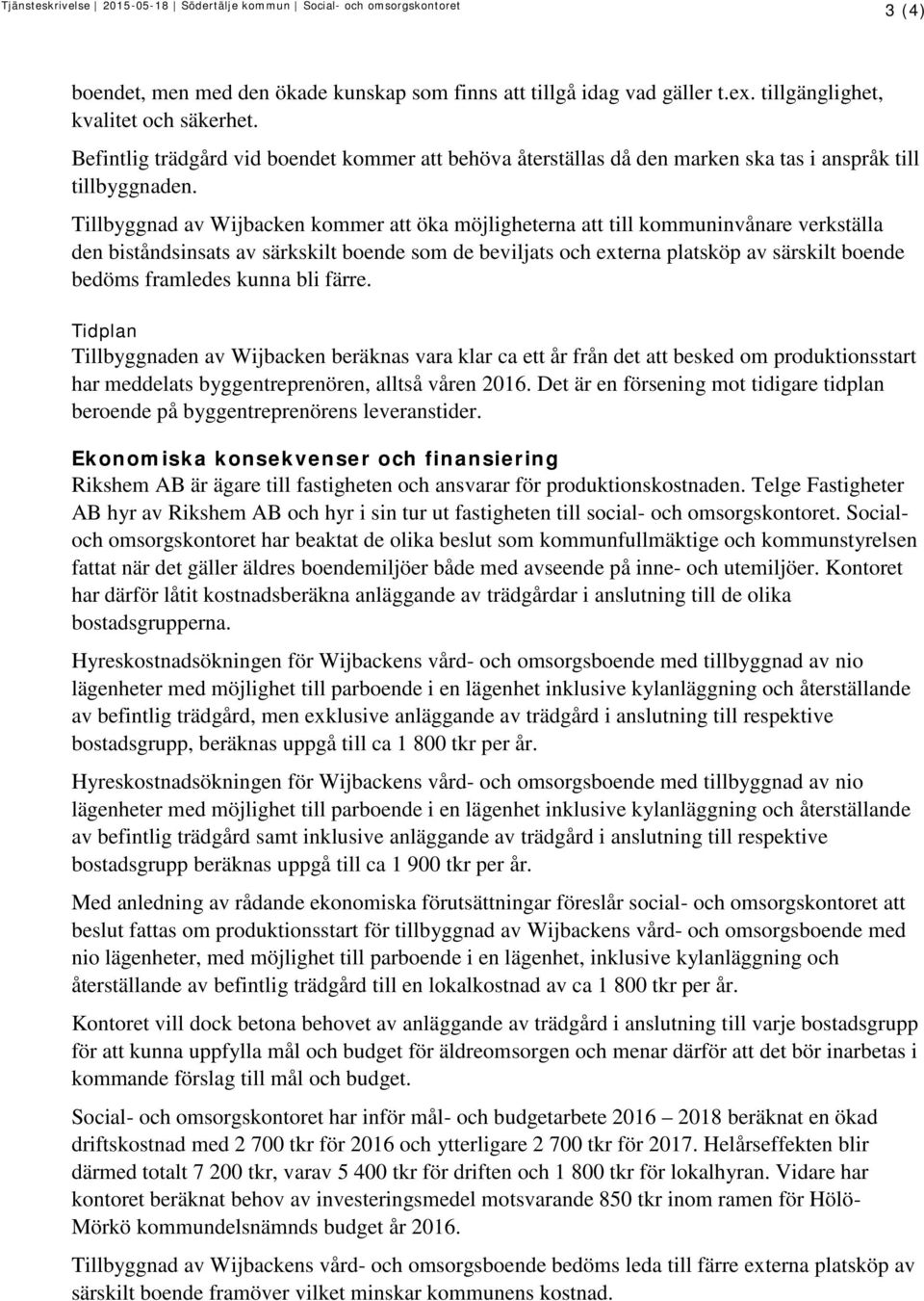 Tjänsteskrivelse | 2015-05-18 | Södertälje kommun | Social- och omsorgskontoret

3 (4)

boendet, men med den ökade kunskap som finns att tillgå idag vad gäller t.ex. tillgänglighet, kvalitet och säkerhet.

Befintlig trädgård vid boendet kommer att behöva återställas då den marken ska tas i anspråk till tillbyggnaden.

Tillbyggnad av Wijbacken kommer att öka möjligheterna att till kommuninvånare verkställa den biståndsinsats av särkskilt boende som de beviljats och externa platsköp av särskilt boende bedöms framledes kunna bli färre.

Tidplan
Tillbyggnaden av Wijbacken beräknas vara klar ca ett år från det att besked om produktionsstart har meddelats byggentreprenören, alltså våren 2016. Det är en försening mot tidigare tidplan beroende på byggentreprenörens leveranstider.

Ekonomiska konsekvenser och finansiering
Rikshem AB är ägare till fastigheten och ansvarar för produktionskostnaden. Telge Fastigheter AB hyr av Rikshem AB och hyr i sin tur ut fastigheten till social- och omsorgskontoret. Social- och omsorgskontoret har beaktat de olika beslut som kommunfullmäktige och kommunstyrelsen fattat när det gäller äldres boendemiljöer både med avseende på inne- och utemiljöer. Kontoret har därför låtit kostnadsberäkna anläggande av trädgårdar i anslutning till de olika bostadsgrupperna.

Hyreskostnadsökningen för Wijbackens vård- och omsorgsboende med tillbyggnad av nio lägenheter med möjlighet till parboende i en lägenhet inklusive kylanläggning och återställande av befintlig trädgård, men exklusive anläggande av trädgård i anslutning till respektive bostadsgrupp, beräknas uppgå till ca 1 800 tkr per år.

Hyreskostnadsökningen för Wijbackens vård- och omsorgsboende med tillbyggnad av nio lägenheter med möjlighet till parboende i en lägenhet inklusive kylanläggning och återställande av befintlig trädgård samt inklusive anläggande av trädgård i anslutning till respektive bostadsgrupp beräknas uppgå till ca 1 900 tkr per år.

Med anledning av rådande ekonomiska förutsättningar föreslår social- och omsorgskontoret att beslut fattas om produktionsstart för tillbyggnad av Wijbackens vård- och omsorgsboende med nio lägenheter, med möjlighet till parboende i en lägenhet, inklusive kylanläggning och återställande av befintlig trädgård till en lokalkostnad av ca 1 800 tkr per år.

Kontoret vill dock betona behovet av anläggande av trädgård i anslutning till varje bostadsgrupp för att kunna uppfylla mål och budget för äldreomsorgen och menar därför att det bör inarbetas i kommande förslag till mål och budget.

Social- och omsorgskontoret har inför mål- och budgetarbete 2016 – 2018 beräknat en ökad driftskostnad med 2 700 tkr för 2016 och ytterligare 2 700 tkr för 2017. Helårseffekten blir därmed totalt 7 200 tkr, varav 5 400 tkr för driften och 1 800 tkr för lokalhyran. Vidare har kontoret beräknat behov av investeringsmedel motsvarande 850 tkr inom ramen för Hölö-Mörkö kommundelsnämnds budget år 2016.

Tillbyggnad av Wijbackens vård- och omsorgsboende bedöms leda till färre externa platsköp av särskilt boende framöver vilket minskar kommunens kostnad.